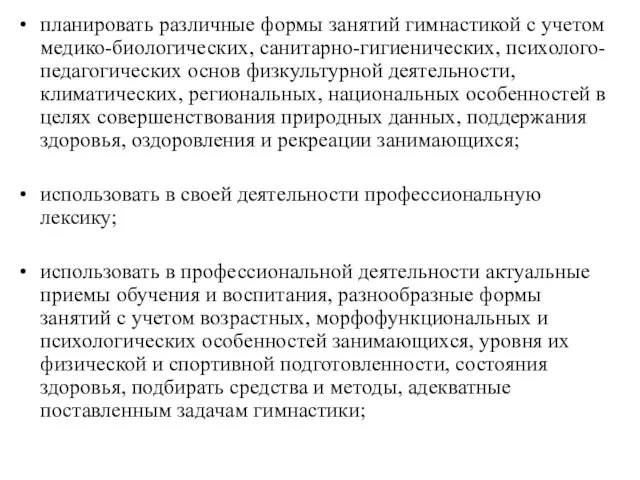 • планировать различные формы занятий гимнастикой с учетом медико-биологических, санитарно-гигиенических, психолого-педагогических основ физкультурной деятельности, климатических, региональных, национальных особенностей в целях совершенствования природных данных, поддержания здоровья, оздоровления и рекреации занимающихся;

• использовать в своей деятельности профессиональную лексику;

• использовать в профессиональной деятельности актуальные приемы обучения и воспитания, разнообразные формы занятий с учетом возрастных, морфофункциональных и психологических особенностей занимающихся, уровня их физической и спортивной подготовленности, состояния здоровья, подбирать средства и методы, адекватные поставленным задачам гимнастики;